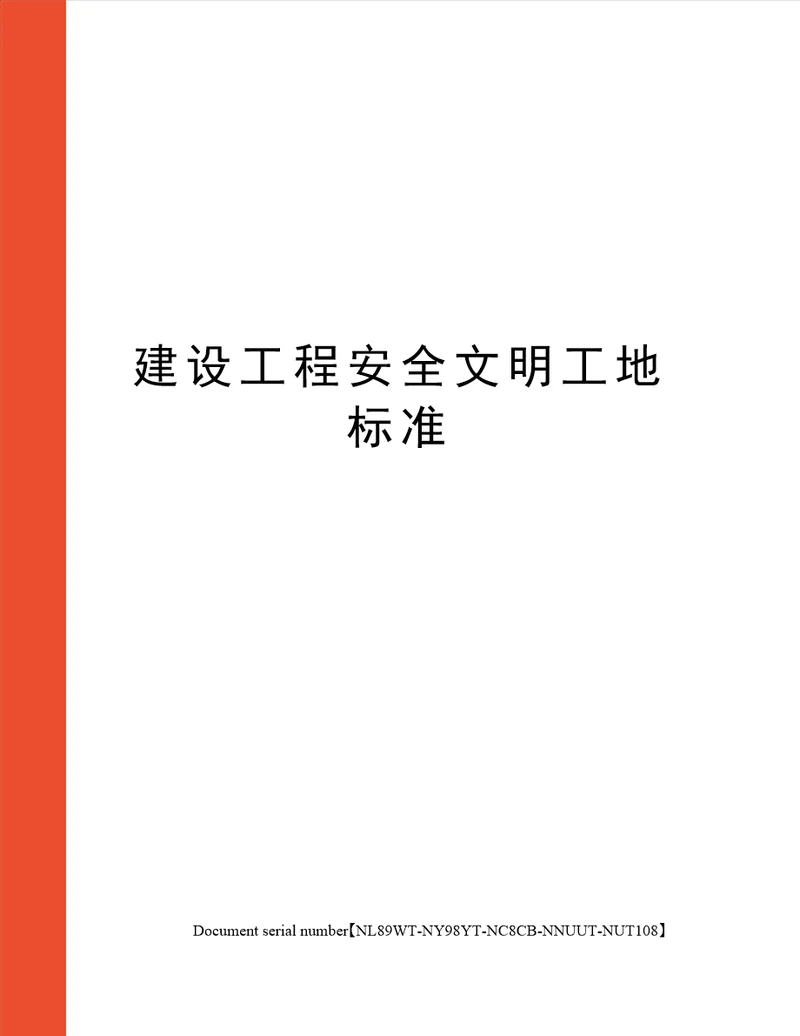 建设工程安全文明工地标准

Document serial number【NL89WT-NY98YT-NC8CB-NNUUT-NUT108】